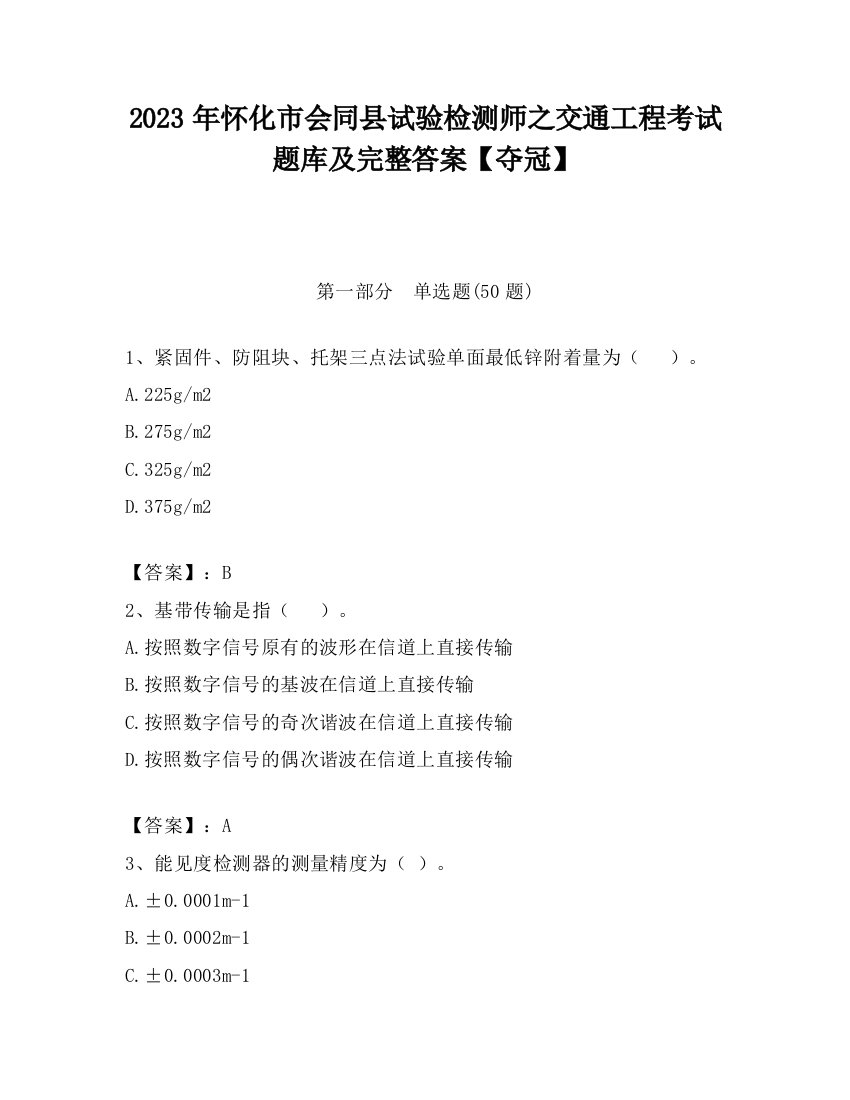 2023 年怀化市会同县试验检测师之交通工程考试题库及完整答案【夺冠】

第一部分　单选题(50 题)

1、紧固件、防阻块、托架三点法试验单面最低锌附着量为（　　）。

A.225g/m2

B.275g/m2

C.325g/m2

D.375g/m2

【答案】：B

2、基带传输是指（　　）。

A.按照数字信号原有的波形在信道上直接传输

B.按照数字信号的基波在信道上直接传输

C.按照数字信号的奇次谐波在信道上直接传输

D.按照数字信号的偶次谐波在信道上直接传输

【答案】：A

3、能见度检测器的测量精度为（ ）。

A.±0.0001m-1

B.±0.0002m-1

C.±0.0003m-1